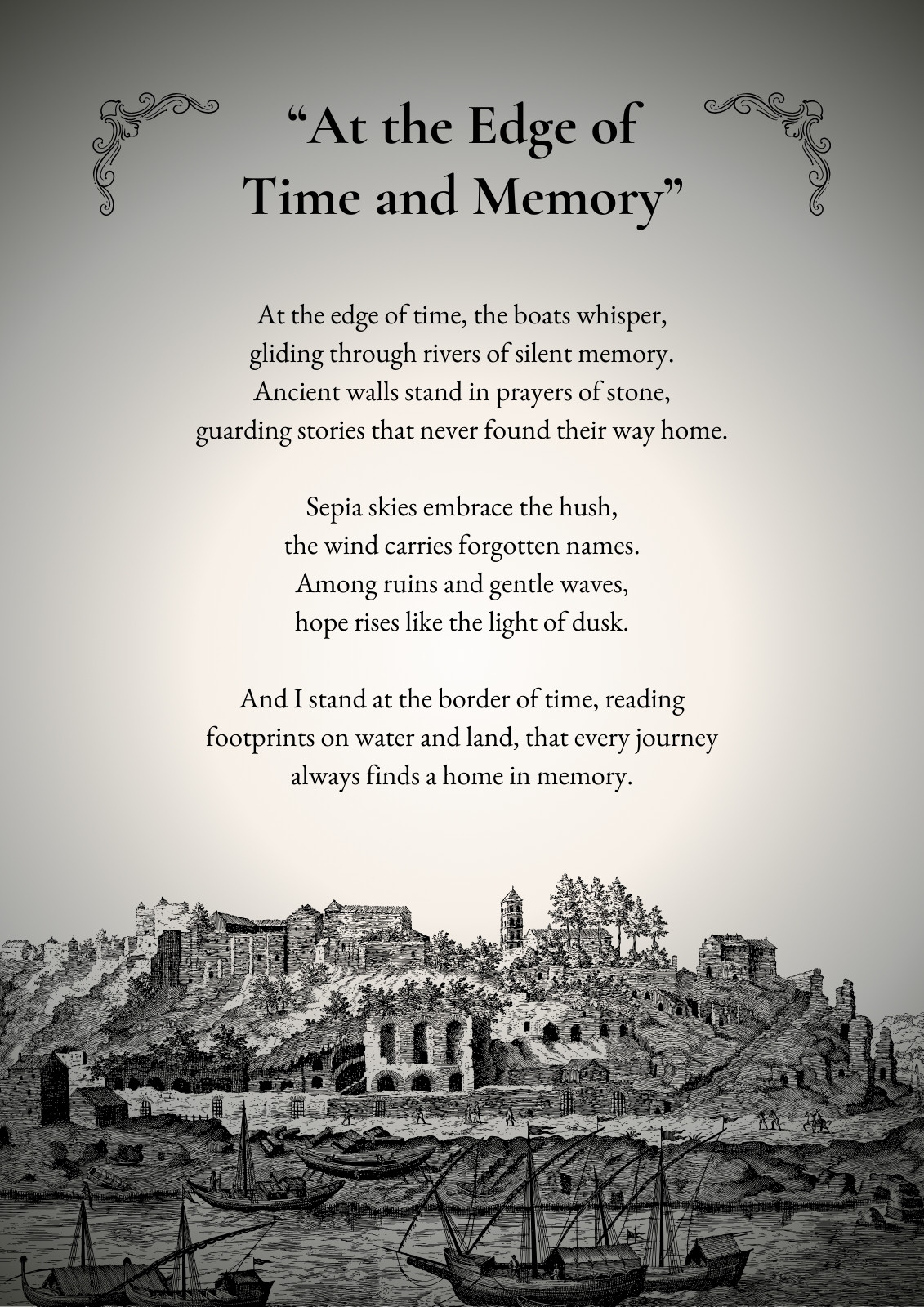 “At the Edge of Time and Memory”

At the edge of time, the boats whisper,
gliding through rivers of silent memory.
Ancient walls stand in prayers of stone,
guarding stories that never found their way home.

Sepia skies embrace the hush,
the wind carries forgotten names.
Among ruins and gentle waves,
hope rises like the light of dusk.

And I stand at the border of time, reading
footprints on water and land, that every journey
always finds a home in memory.